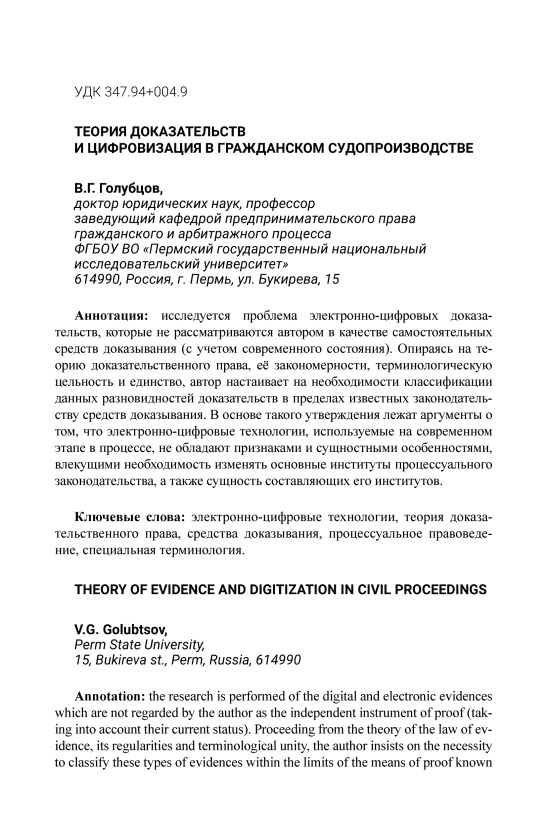 УДК 347.94+004.9

ТЕОРИЯ ДОКАЗАТЕЛЬСТВ
И ЦИФРОВИЗАЦИЯ В ГРАЖДАНСКОМ СУДОПРОИЗВОДСТВЕ

В.Г. Голубцов,
доктор юридических наук, профессор
заведующий кафедрой предпринимательского права гражданского и арбитражного процесса
ФГБОУ ВО «Пермский государственный национальный исследовательский университет»
614990, Россия, г. Пермь, ул. Букирева, 15

Аннотация: исследуется проблема электронно-цифровых доказательств, которые не рассматриваются автором в качестве самостоятельных средств доказывания (с учетом современного состояния). Опираясь на теорию доказательственного права, её закономерности, терминологическую цельность и единство, автор настаивает на необходимости классификации данных разновидностей доказательств в пределах известных законодательству средств доказывания. В основе такого утверждения лежат аргументы о том, что электронно-цифровые технологии, используемые на современном этапе в процессе, не обладают признаками и сущностными особенностями, влекущими необходимость изменять основные институты процессуального законодательства, а также сущность составляющих его институтов.

Ключевые слова: электронно-цифровые технологии, теория доказательственного права, средства доказывания, процессуальное правоведение, специальная терминология.

THEORY OF EVIDENCE AND DIGITIZATION IN CIVIL PROCEEDINGS

V.G. Golubtsov,
Perm State University,
15, Bukireva st., Perm, Russia, 614990

Annotation: the research is performed of the digital and electronic evidences which are not regarded by the author as the independent instrument of proof (taking into account their current status). Proceeding from the theory of the law of evidence, its regularities and terminological unity, the author insists on the necessity to classify these types of evidences within the limits of the means of proof known